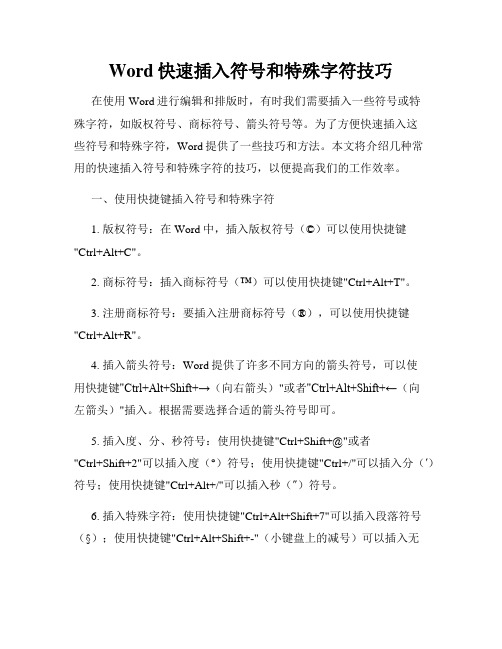 Word 快速插入符号和特殊字符技巧

在使用 Word 进行编辑和排版时，有时我们需要插入一些符号或特殊字符，如版权符号、商标符号、箭头符号等。为了方便快速插入这些符号和特殊字符，Word 提供了一些技巧和方法。本文将介绍几种常用的快速插入符号和特殊字符的技巧，以便提高我们的工作效率。

一、使用快捷键插入符号和特殊字符

1. 版权符号：在 Word 中，插入版权符号（©）可以使用快捷键"Ctrl+Alt+C"。

2. 商标符号：插入商标符号（™）可以使用快捷键"Ctrl+Alt+T"。

3. 注册商标符号：要插入注册商标符号（®），可以使用快捷键"Ctrl+Alt+R"。

4. 插入箭头符号：Word 提供了许多不同方向的箭头符号，可以使用快捷键"Ctrl+Alt+Shift+→（向右箭头）"或者"Ctrl+Alt+Shift+←（向左箭头）"插入。根据需要选择合适的箭头符号即可。

5. 插入度、分、秒符号：使用快捷键"Ctrl+Shift+@"或者"Ctrl+Shift+2"可以插入度（°）符号；使用快捷键"Ctrl+/"可以插入分（′）符号；使用快捷键"Ctrl+Alt+/"可以插入秒（″）符号。

6. 插入特殊字符：使用快捷键"Ctrl+Alt+Shift+7"可以插入段落符号（§）；使用快捷键"Ctrl+Alt+Shift+-"（小键盘上的减号）可以插入无